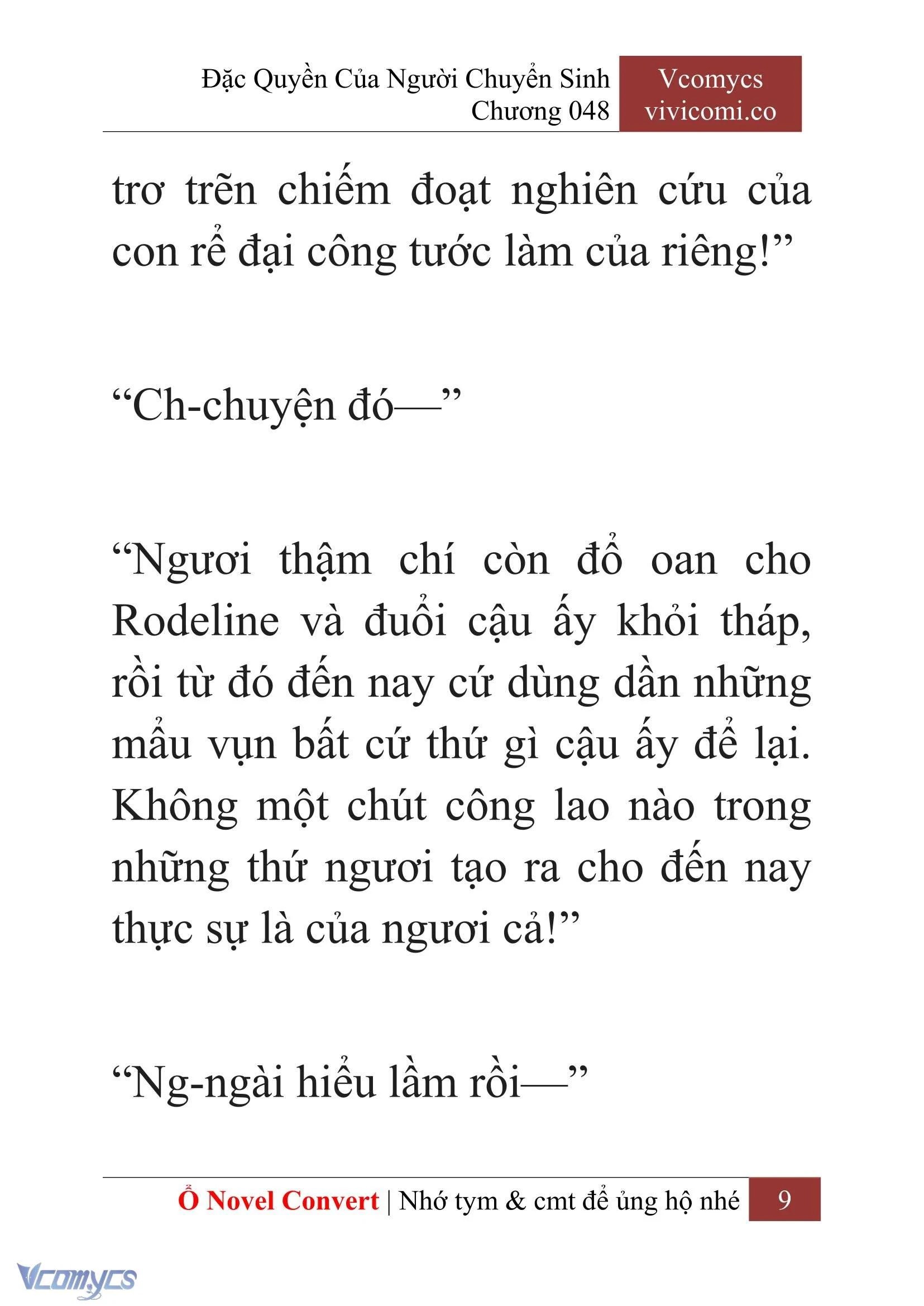 Đặc Quyền Của Người Chuyển Sinh
Chương 048

Vcomycs
vivicomi.co

trơ trẽn chiếm đoạt nghiên cứu của con rể đại công tước làm của riêng!”

“Ch-chuyện đó—”

“Ngươi thậm chí còn đổ oan cho Rodeline và đuổi cậu ấy khỏi tháp, rồi từ đó đến nay cứ dùng dần những mẩu vụn bất cứ thứ gì cậu ấy để lại. Không một chút công lao nào trong những thứ ngươi tạo ra cho đến nay thực sự là của ngươi cả!”

“Ng-ngài hiểu lầm rồi—”

Ổ Novel Convert | Nhớ tym & cmt để ủng hộ nhé 9

Vcomycs